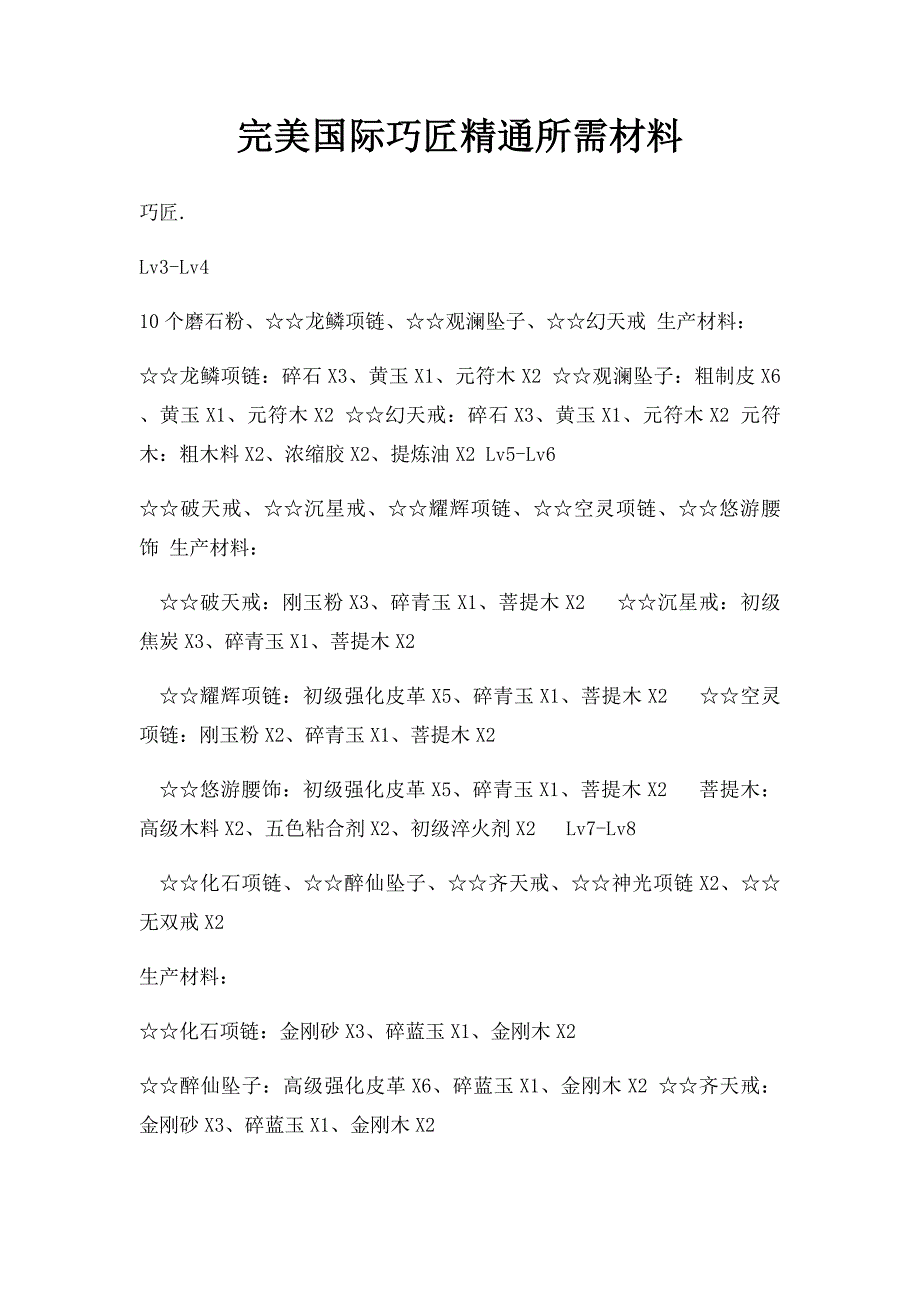 完美国际巧匠精通所需材料

巧匠.

Lv3-Lv4

10个磨石粉、☆☆龙鳞项链、☆☆观澜坠子、☆☆幻天戒 生产材料：

☆☆龙鳞项链：碎石 X3、黄玉 X1、元符木 X2 ☆☆观澜坠子：粗制皮 X6、黄玉 X1、元符木 X2 ☆☆幻天戒：碎石 X3、黄玉 X1、元符木 X2 元符木：粗木料 X2、浓缩胶 X2、提炼油 X2 Lv5-Lv6

☆☆破天戒、☆☆沉星戒、☆☆耀辉项链、☆☆空灵项链、☆☆悠游腰饰 生产材料：

☆☆破天戒：刚玉粉 X3、碎青玉 X1、菩提木 X2 ☆☆沉星戒：初级焦炭 X3、碎青玉 X1、菩提木 X2

☆☆耀辉项链：初级强化皮革 X5、碎青玉 X1、菩提木 X2 ☆☆空灵项链：刚玉粉 X2、碎青玉 X1、菩提木 X2

☆☆悠游腰饰：初级强化皮革 X5、碎青玉 X1、菩提木 X2 菩提木：高级木料 X2、五色粘合剂 X2、初级淬火剂 X2 Lv7-Lv8

☆☆化石项链、☆☆醉仙坠子、☆☆齐天戒、☆☆神光项链 X2、☆☆无双戒 X2

生产材料：

☆☆化石项链：金刚砂 X3、碎蓝玉 X1、金刚木 X2

☆☆醉仙坠子：高级强化皮革 X6、碎蓝玉 X1、金刚木 X2 ☆☆齐天戒：金刚砂 X3、碎蓝玉 X1、金刚木 X2